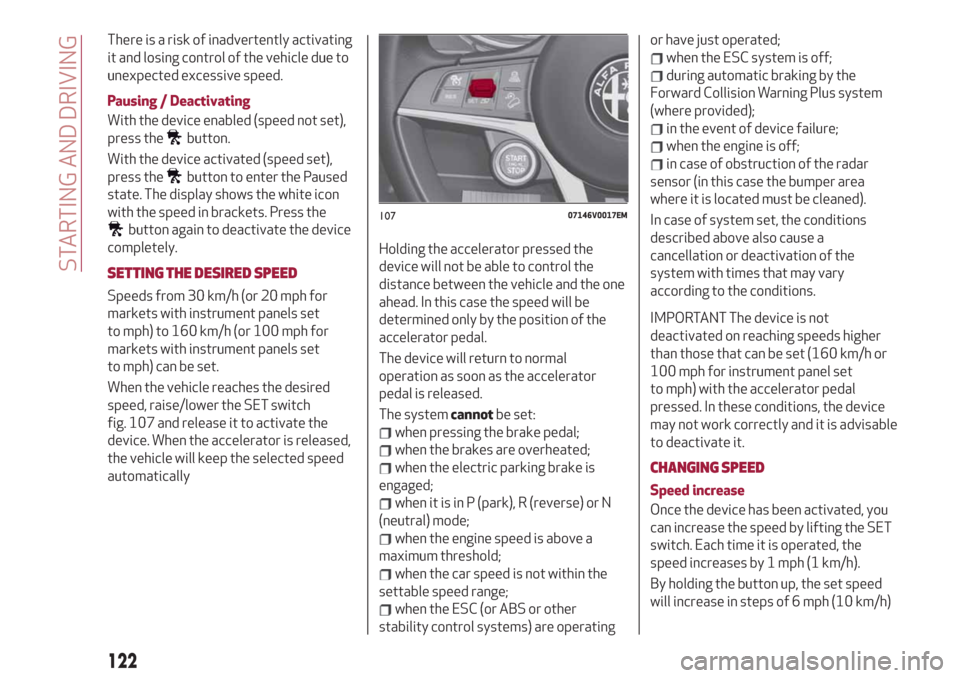 STARTING AND DRIVING

There is a risk of inadvertently activating it and losing control of the vehicle due to unexpected excessive speed.

Pausing / Deactivating

With the device enabled (speed not set), press the button.

With the device activated (speed set), press the button to enter the Paused state. The display shows the white icon with the speed in brackets. Press the button again to deactivate the device completely.

SETTING THE DESIRED SPEED

Speeds from 30 km/h (or 20 mph for markets with instrument panels set to mph) to 160 km/h (or 100 mph for markets with instrument panels set to mph) can be set.

When the vehicle reaches the desired speed, raise/lower the SET switch fig. 107 and release it to activate the device. When the accelerator is released, the vehicle will keep the selected speed automatically

RES
SET
START
ENGINE
STOP

107 07146V0017EM

Holding the accelerator pressed the device will not be able to control the distance between the vehicle and the one ahead. In this case the speed will be determined only by the position of the accelerator pedal.

The device will return to normal operation as soon as the accelerator pedal is released.

The system cannot be set:
when pressing the brake pedal;
when the brakes are overheated;
when the electric parking brake is engaged;
when it is in P (park), R (reverse) or N (neutral) mode;
when the engine speed is above a maximum threshold;
when the car speed is not within the settable speed range;
when the ESC (or ABS or other stability control systems) are operating or have just operated;
when the ESC system is off;
during automatic braking by the Forward Collision Warning Plus system (where provided);
in the event of device failure;
when the engine is off;
in case of obstruction of the radar sensor (in this case the bumper area where it is located must be cleaned).

In case of system set, the conditions described above also cause a cancellation or deactivation of the system with times that may vary according to the conditions.

IMPORTANT The device is not deactivated on reaching speeds higher than those that can be set (160 km/h or 100 mph for instrument panel set to mph) with the accelerator pedal pressed. In these conditions, the device may not work correctly and it is advisable to deactivate it.

CHANGING SPEED

Speed increase

Once the device has been activated, you can increase the speed by lifting the SET switch. Each time it is operated, the speed increases by 1 mph (1 km/h).

By holding the button up, the set speed will increase in steps of 6 mph (10 km/h)

122

carmanualsonline.info